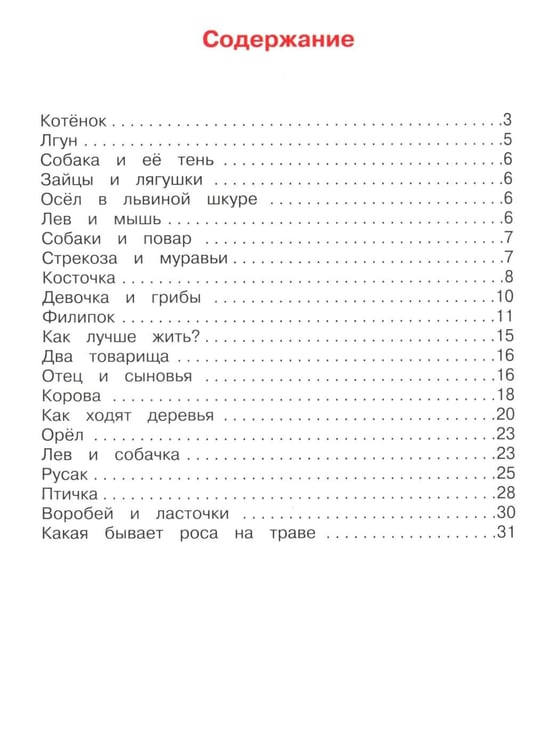 Содержание

Котёнок 3
Лгун 5
Собака и её тень 6
Зайцы и лягушки 6
Осёл в львиной шкуре 6
Лев и мышь 6
Собаки и повар 7
Стрекоза и муравьи 7
Косточка 8
Девочка и грибы 10
Филипок 11
Как лучше жить? 15
Два товарища 16
Отец и сыновья 16
Корова 18
Как ходят деревья 20
Орёл 23
Лев и собачка 23
Русак 25
Птичка 28
Воробей и ласточки 30
Какая бывает роса на траве 31